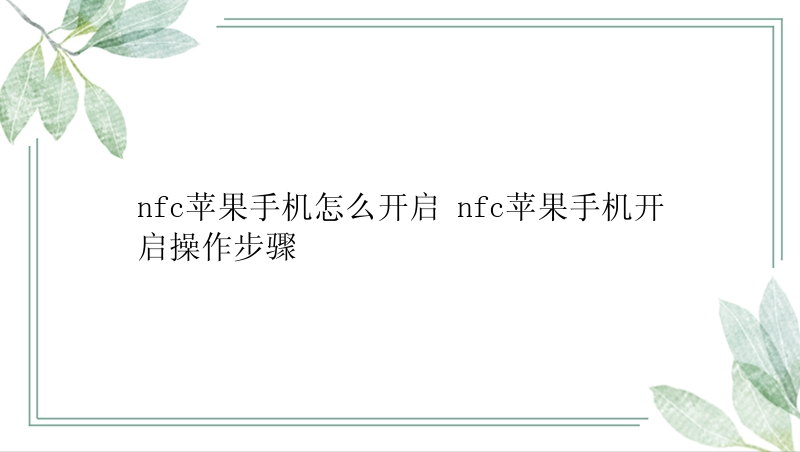 nfc苹果手机怎么开启 nfc苹果手机开启操作步骤